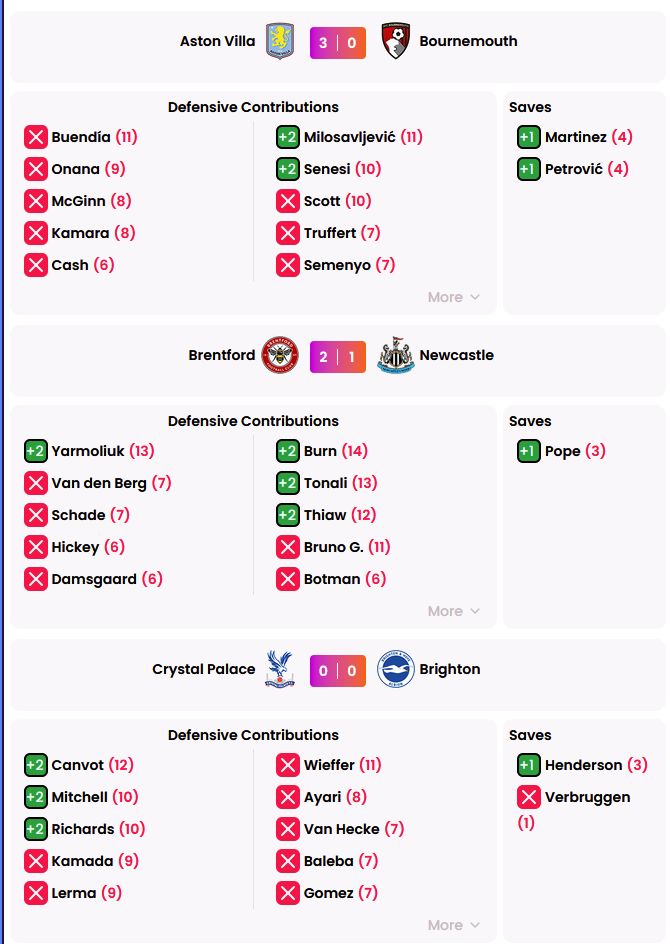 Aston Villa 3 | 0 Bournemouth

Defensive Contributions

Buendía (11)
Onana (9)
McGinn (8)
Kamara (8)
Cash (6)

+2 Milosavljević (11)
+2 Senesi (10)
Scott (10)
Truffert (7)
Semenyo (7)

More

Saves

+1 Martinez (4)
+1 Petrović (4)

Brentford 2 | 1 Newcastle

Defensive Contributions

+2 Yarmoliuk (13)
Van den Berg (7)
Schade (7)
Hickey (6)
Damsgaard (6)

+2 Burn (14)
+2 Tonali (13)
+2 Thiaw (12)
Bruno G. (11)
Botman (6)

More

Saves

+1 Pope (3)

Crystal Palace 0 | 0 Brighton

Defensive Contributions

+2 Canvot (12)
+2 Mitchell (10)
+2 Richards (10)
Kamada (9)
Lerma (9)

Wieffer (11)
Ayari (8)
Van Hecke (7)
Baleba (7)
Gomez (7)

More

Saves

+1 Henderson (3)
Verbruggen (1)